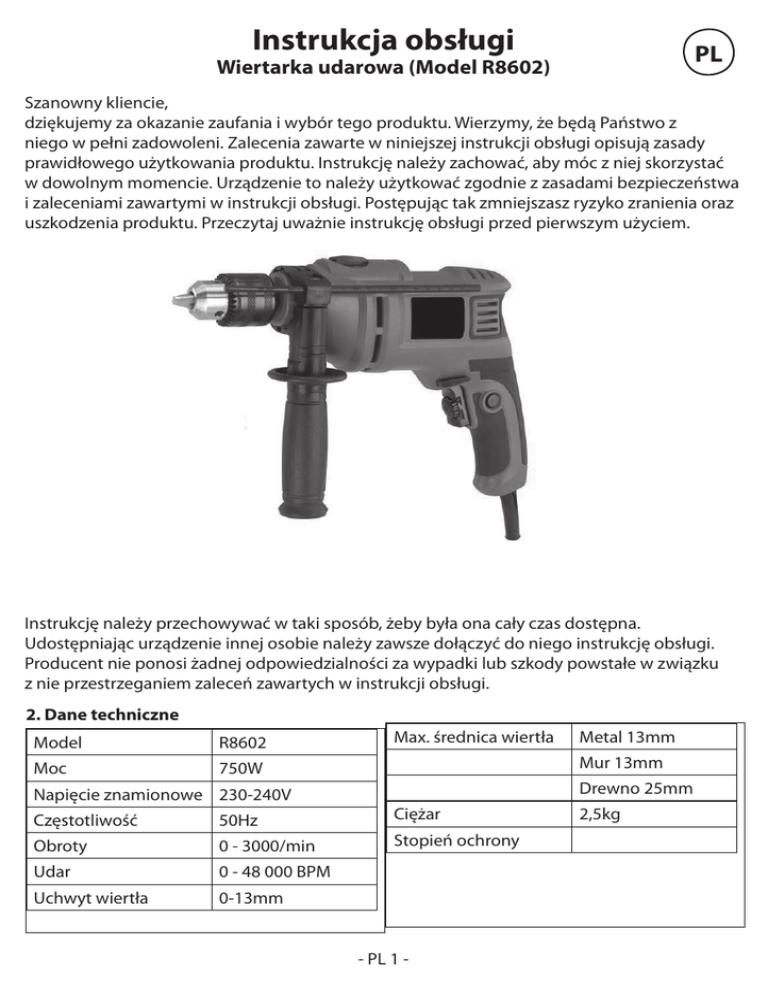 Instrukcja obsługi
Wiertarka udarowa (Model R8602)

PL

Szanowny kliencie,
dziękujemy za okazanie zaufania i wybór tego produktu. Wierzymy, że będą Państwo z niego w pełni zadowoleni. Zalecenia zawarte w niniejszej instrukcji obsługi opisują zasady prawidłowego użytkowania produktu. Instrukcję należy zachować, aby móc z niej skorzystać w dowolnym momencie. Urządzenie to należy użytkować zgodnie z zasadami bezpieczeństwa i zaleceniami zawartymi w instrukcji obsługi. Postępując tak zmniejszasz ryzyko zranienia oraz uszkodzenia produktu. Przeczytaj uważnie instrukcję obsługi przed pierwszym użyciem.

Instrukcję należy przechowywać w taki sposób, żeby była ona cały czas dostępna. Udostępniając urządzenie innej osobie należy zawsze dołączyć do niego instrukcję obsługi. Producent nie ponosi żadnej odpowiedzialności za wypadki lub szkody powstałe w związku z nie przestrzeganiem zaleceń zawartych w instrukcji obsługi.

2. Dane techniczne

| Model | R8602 |
|---|---|
| Moc | 750W |
| Napięcie znamionowe | 230-240V |
| Częstotliwość | 50Hz |
| Obroty | 0 - 3000/min |
| Udar | 0 - 48 000 BPM |
| Uchwyt wiertła | 0-13mm |

| Max. średnica wiertła | Metal 13mm |
|---|---|
| | Mur 13mm |
| | Drewno 25mm |
| Ciężar | 2,5kg |
| Stopień ochrony | |

- PL 1 -